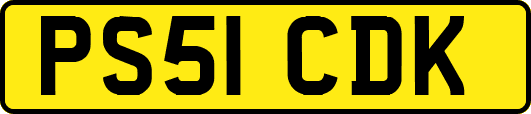 PS51 CDK